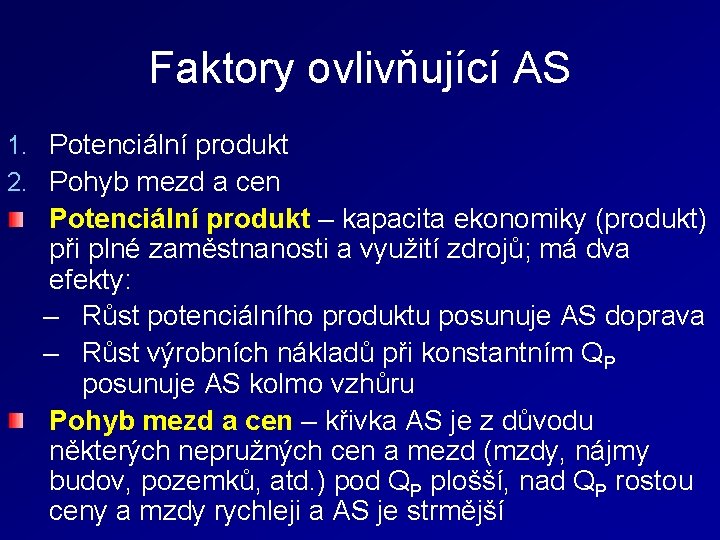 Faktory ovlivňující AS

1. Potenciální produkt
2. Pohyb mezd a cen

Potenciální produkt – kapacita ekonomiky (produkt) při plné zaměstnanosti a využití zdrojů; má dva efekty:

– Růst potenciálního produktu posunuje AS doprava
– Růst výrobních nákladů při konstantním $Q_P$ posunuje AS kolmo vzhůru

Pohyb mezd a cen – křivka AS je z důvodu některých nepružných cen a mezd (mzdy, nájmy budov, pozemků, atd.) pod $Q_P$ plošší, nad $Q_P$ rostou ceny a mzdy rychleji a AS je strmější